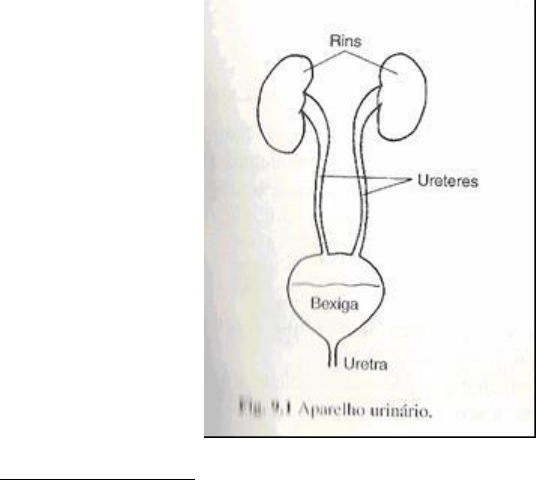 Rins

Ureteres

Bexiga

Uretra

Fig. 9.1 Aparelho urinário.